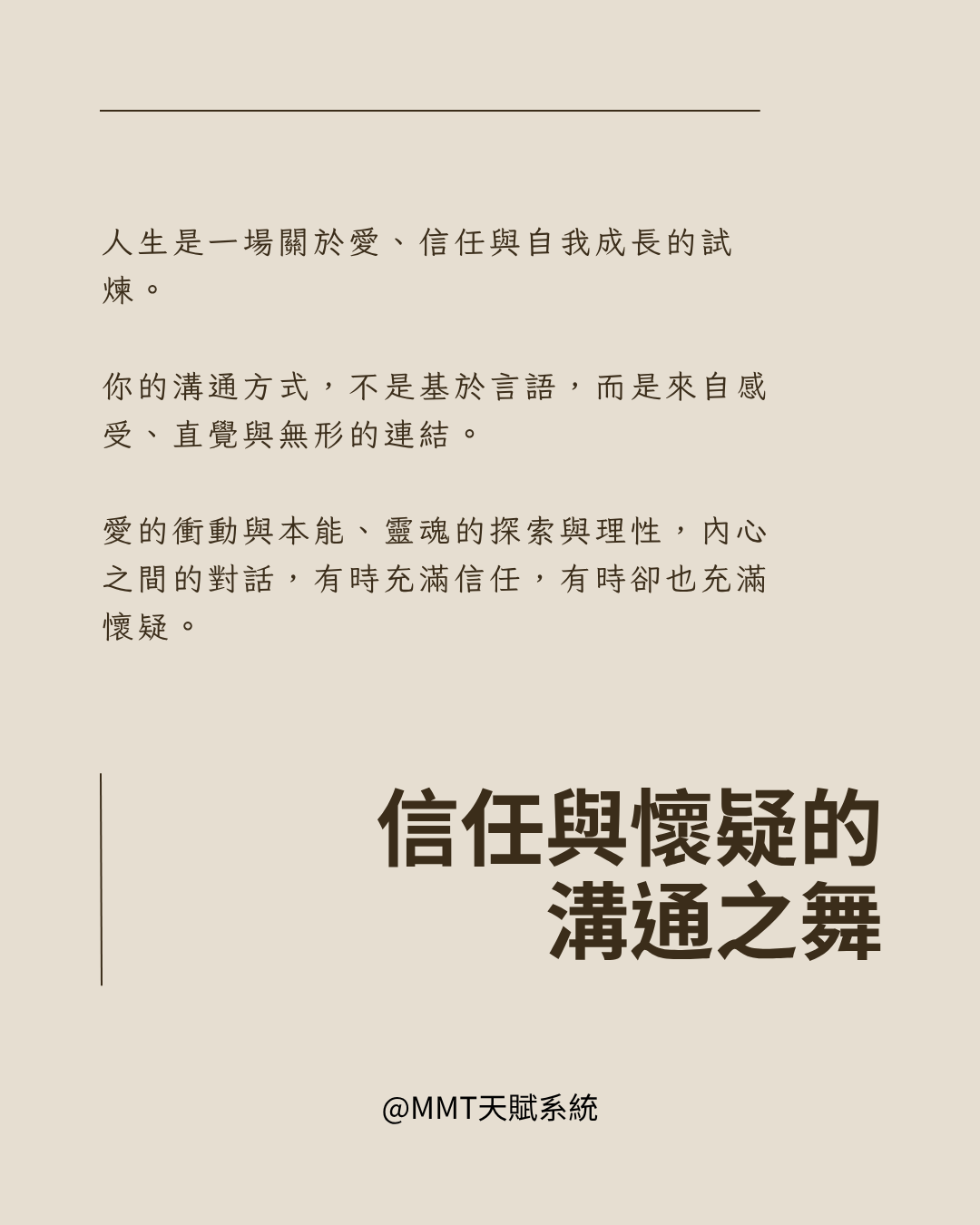 人生是一場關於愛、信任與自我成長的試煉。

你的溝通方式，不是基於言語，而是來自感受、直覺與無形的連結。

愛的衝動與本能、靈魂的探索與理性，內心之間的對話，有時充滿信任，有時卻也充滿懷疑。

信任與懷疑的
溝通之舞

@MMT天賦系統